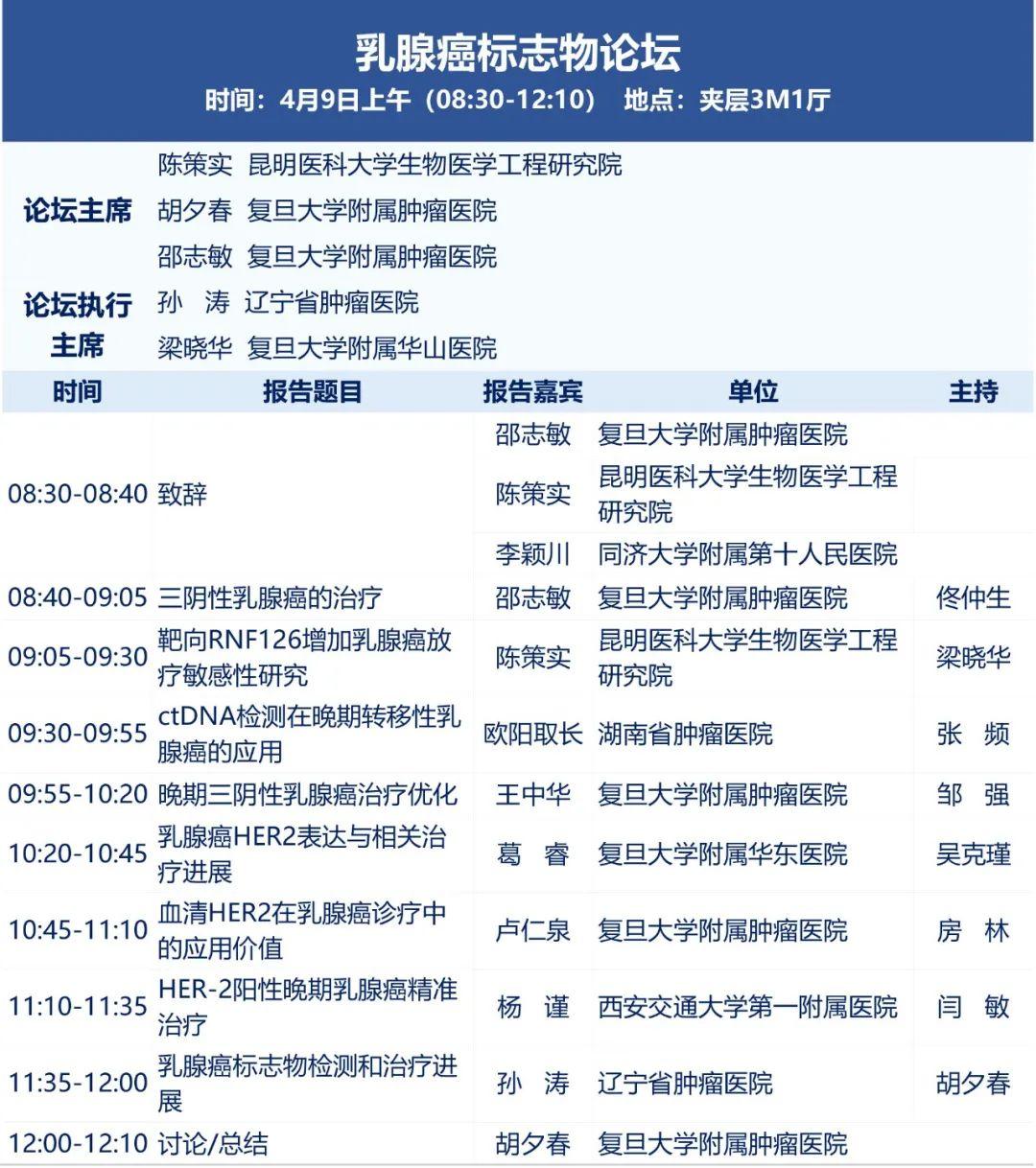 乳腺癌标志物论坛

时间：4月9日上午（08:30-12:10） 地点：夹层3M1厅

论坛主席
陈策实 昆明医科大学生物医学工程研究院
胡夕春 复旦大学附属肿瘤医院
邵志敏 复旦大学附属肿瘤医院

论坛执行主席
孙 涛 辽宁省肿瘤医院
梁晓华 复旦大学附属华山医院

| 时间 | 报告题目 | 报告嘉宾 | 单位 | 主持 |
|---|---|---|---|---|
| 08:30-08:40 | 致辞 | 邵志敏 | 复旦大学附属肿瘤医院 | |
| | | 陈策实 | 昆明医科大学生物医学工程研究院 | |
| | | 李颖川 | 同济大学附属第十人民医院 | |
| 08:40-09:05 | 三阴性乳腺癌的治疗 | 邵志敏 | 复旦大学附属肿瘤医院 | 佟仲生 |
| 09:05-09:30 | 靶向RNF126增加乳腺癌放疗敏感性研究 | 陈策实 | 昆明医科大学生物医学工程研究院 | 梁晓华 |
| 09:30-09:55 | ctDNA检测在晚期转移性乳腺癌的应用 | 欧阳取长 | 湖南省肿瘤医院 | 张 频 |
| 09:55-10:20 | 晚期三阴性乳腺癌治疗优化 | 王中华 | 复旦大学附属肿瘤医院 | 邹 强 |
| 10:20-10:45 | 乳腺癌HER2表达与相关治疗进展 | 葛 睿 | 复旦大学附属华东医院 | 吴克瑾 |
| 10:45-11:10 | 血清HER2在乳腺癌诊疗中的应用价值 | 卢仁泉 | 复旦大学附属肿瘤医院 | 房 林 |
| 11:10-11:35 | HER-2阳性晚期乳腺癌精准治疗 | 杨 谨 | 西安交通大学第一附属医院 | 闫 敏 |
| 11:35-12:00 | 乳腺癌标志物检测和治疗进展 | 孙 涛 | 辽宁省肿瘤医院 | 胡夕春 |
| 12:00-12:10 | 讨论/总结 | 胡夕春 | 复旦大学附属肿瘤医院 | |